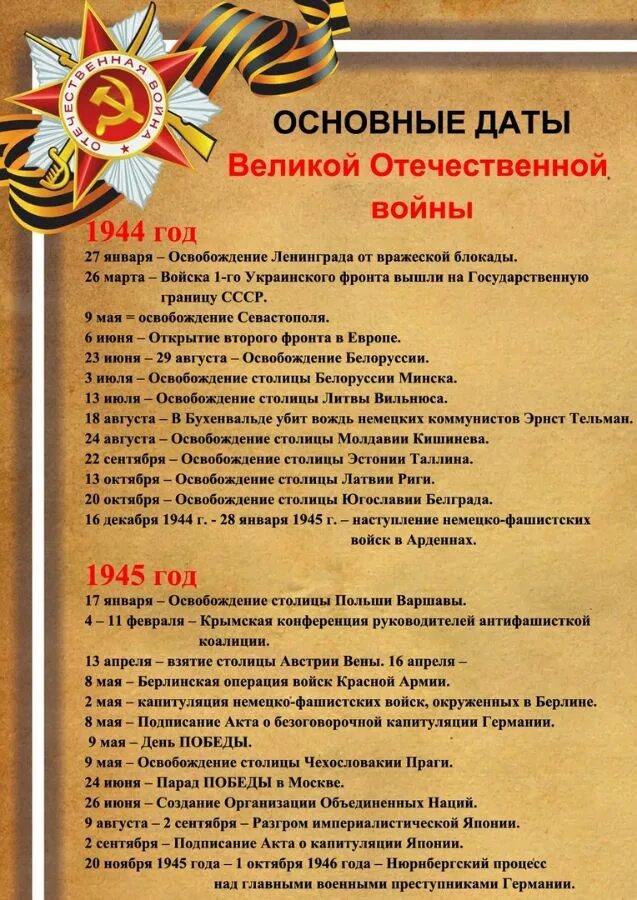 ОТЕЧЕСТВЕННАЯ ВОЙНА

ОСНОВНЫЕ ДАТЫ
Великой Отечественной
войны

1944 год
27 января – Освобождение Ленинграда от вражеской блокады.
26 марта – Войска 1-го Украинского фронта вышли на Государственную границу СССР.
9 мая = освобождение Севастополя.
6 июня – Открытие второго фронта в Европе.
23 июня – 29 августа – Освобождение Белоруссии.
3 июля – Освобождение столицы Белоруссии Минска.
13 июля – Освобождение столицы Литвы Вильнюса.
18 августа – В Бухенвальде убит вождь немецких коммунистов Эрнст Тельман.
24 августа – Освобождение столицы Молдавии Кишинева.
22 сентября – Освобождение столицы Эстонии Таллина.
13 октября – Освобождение столицы Латвии Риги.
20 октября – Освобождение столицы Югославии Белграда.
16 декабря 1944 г. - 28 января 1945 г. – наступление немецко-фашистских войск в Арденнах.

1945 год
17 января – Освобождение столицы Польши Варшавы.
4 – 11 февраля – Крымская конференция руководителей антифашисткой коалиции.
13 апреля – взятие столицы Австрии Вены. 16 апреля –
8 мая – Берлинская операция войск Красной Армии.
2 мая – капитуляция немецко-фашистских войск, окруженных в Берлине.
8 мая – Подписание Акта о безоговорочной капитуляции Германии.
9 мая – День ПОБЕДЫ.
9 мая – Освобождение столицы Чехословакии Праги.
24 июня – Парад ПОБЕДЫ в Москве.
26 июня – Создание Организации Объединенных Наций.
9 августа – 2 сентября – Разгром империалистической Японии.
2 сентября – Подписание Акта о капитуляции Японии.
20 ноября 1945 года – 1 октября 1946 года – Нюрнбергский процесс над главными военными преступниками Германии.